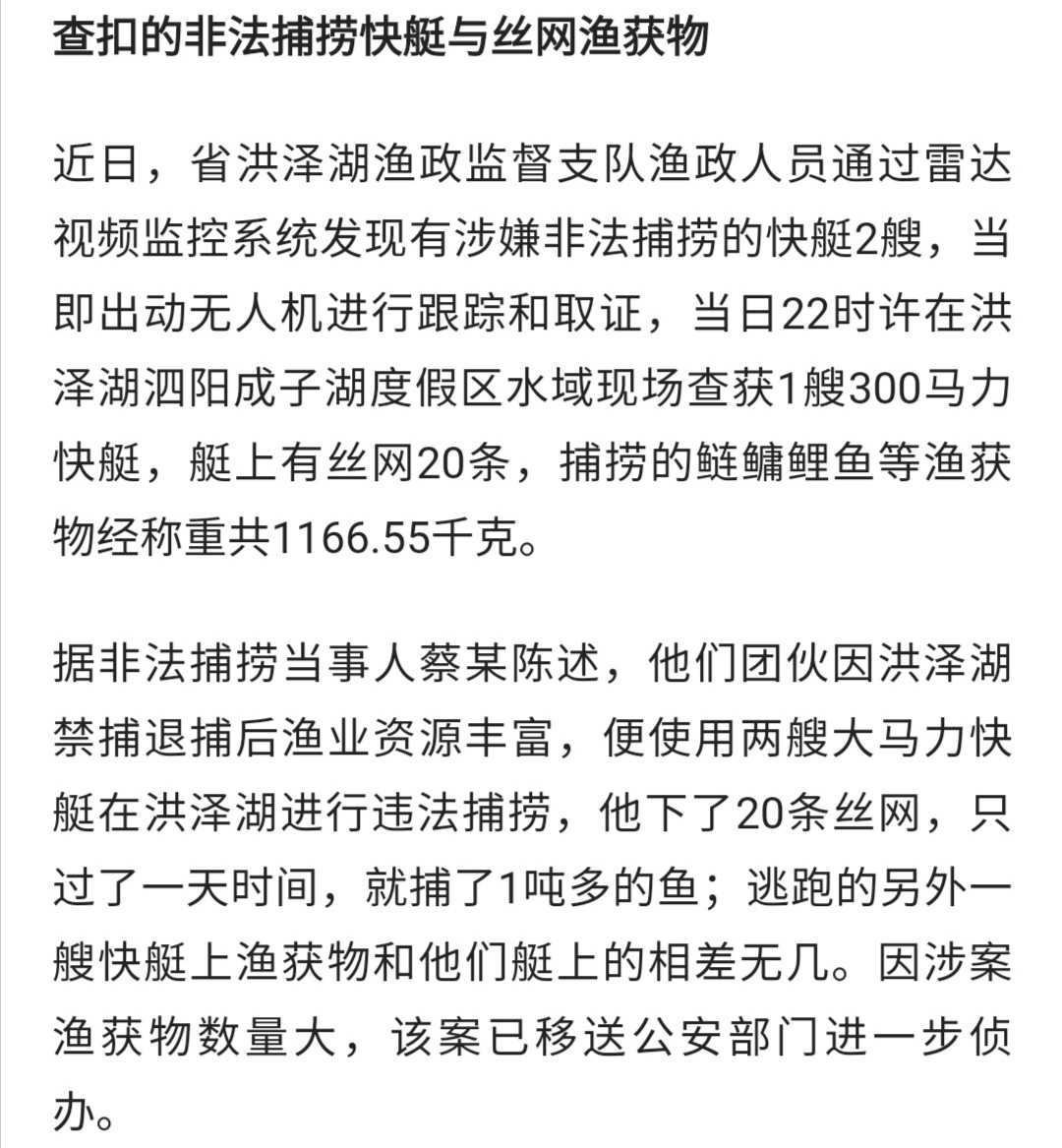 查扣的非法捕捞快艇与丝网渔获物

近日，省洪泽湖渔政监督支队渔政人员通过雷达视频监控系统发现有涉嫌非法捕捞的快艇2艘，当即出动无人机进行跟踪和取证，当日22时许在洪泽湖泗阳成子湖度假区水域现场查获1艘300马力快艇，艇上有丝网20条，捕捞的鲢鳙鲤鱼等渔获物经称重共1166.55千克。

据非法捕捞当事人蔡某陈述，他们团伙因洪泽湖禁捕退捕后渔业资源丰富，便使用两艘大马力快艇在洪泽湖进行违法捕捞，他下了20条丝网，只过了一天时间，就捕了1吨多的鱼；逃跑的另外一艘快艇上渔获物和他们艇上的相差无几。因涉案渔获物数量大，该案已移送公安部门进一步侦办。